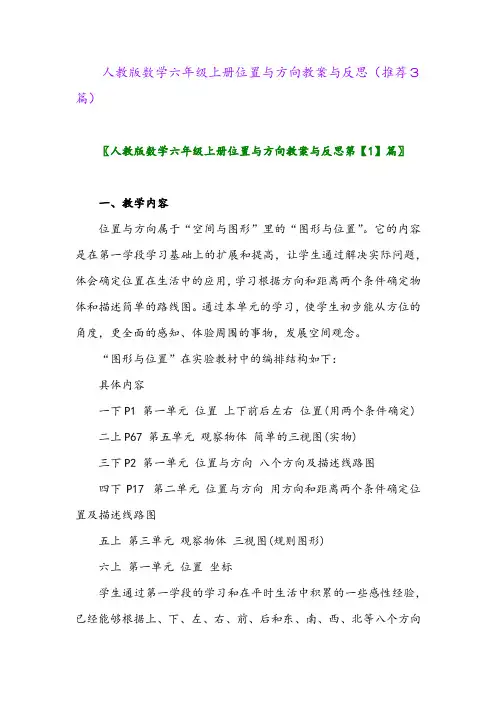 人教版数学六年级上册位置与方向教案与反思（推荐3篇）

〖人教版数学六年级上册位置与方向教案与反思第【1】篇〗

一、教学内容

位置与方向属于“空间与图形”里的“图形与位置”。它的内容是在第一学段学习基础上的扩展和提高，让学生通过解决实际问题，体会确定位置在生活中的应用，学习根据方向和距离两个条件确定物体和描述简单的路线图。通过本单元的学习，使学生初步能从方位的角度，更全面的感知、体验周围的事物，发展空间观念。

“图形与位置”在实验教材中的编排结构如下：

具体内容

一下 P1 第一单元 位置 上下前后左右 位置(用两个条件确定)

二上 P67 第五单元 观察物体 简单的三视图(实物)

三下 P2 第一单元 位置与方向 八个方向及描述线路图

四下 P17 第二单元 位置与方向 用方向和距离两个条件确定位置及描述线路图

五上 第三单元 观察物体 三视图(规则图形)

六上 第一单元 位置 坐标

学生通过第一学段的学习和在平时生活中积累的一些感性经验，已经能够根据上、下、左、右、前、后和东、南、西、北等八个方向